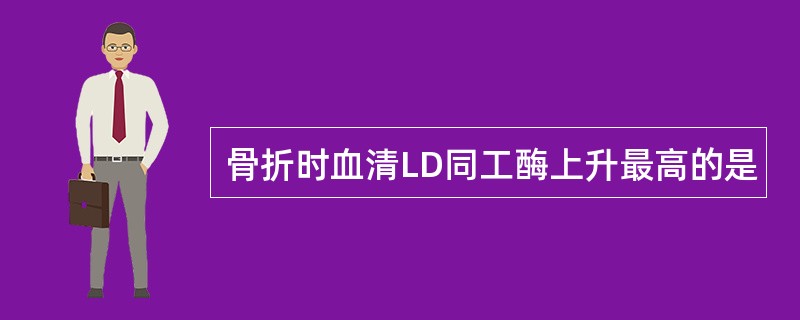 骨折时血清LD同工酶上升最高的是